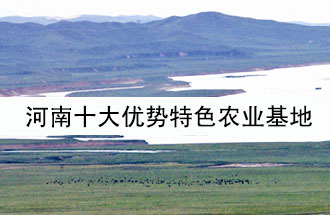 河南十大优势特色农业基地